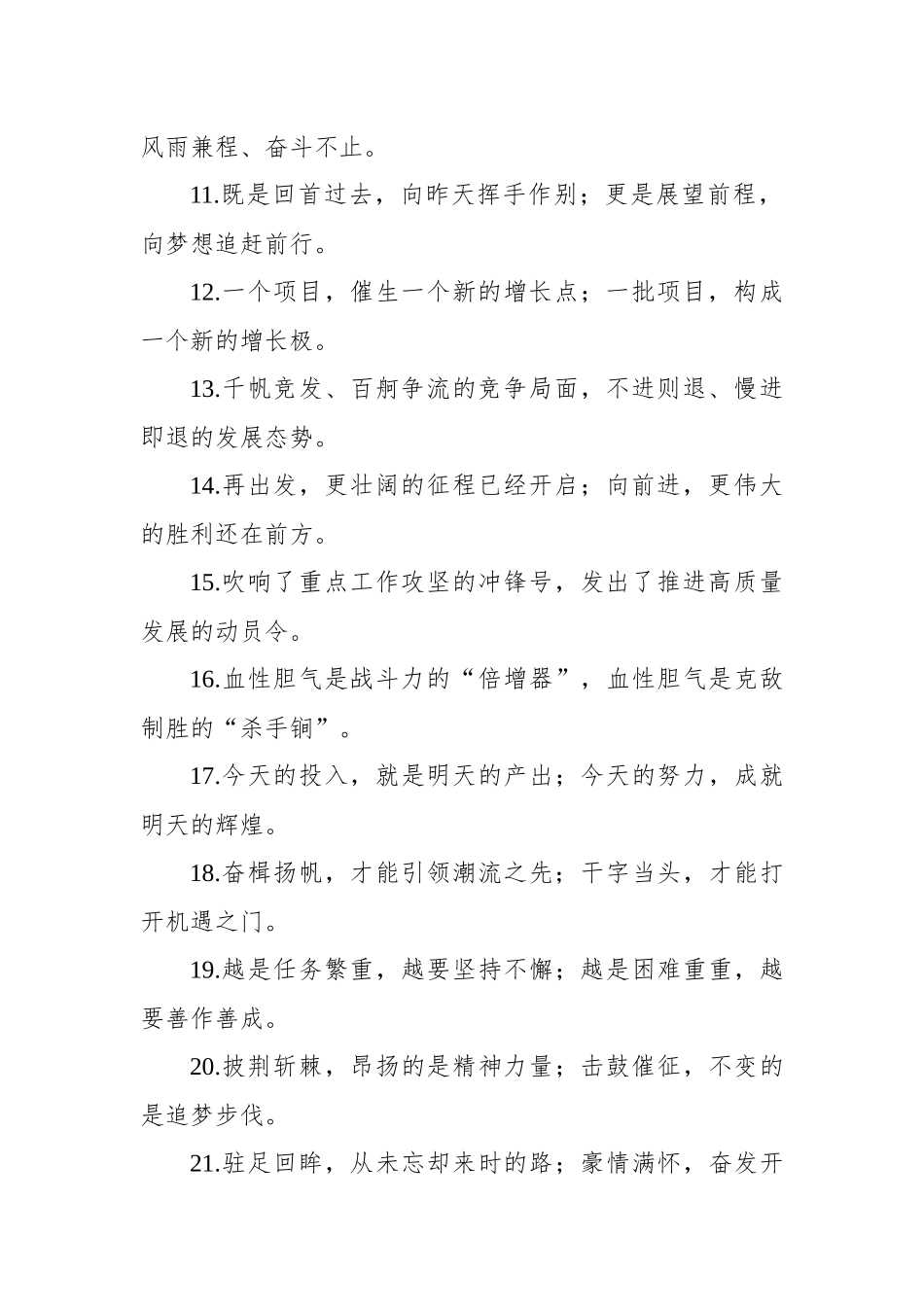 风雨兼程、奋斗不止。

11.既是回首过去，向昨天挥手作别；更是展望前程，向梦想追赶前行。

12.一个项目，催生一个新的增长点；一批项目，构成一个新的增长极。

13.千帆竞发、百舸争流的竞争局面，不进则退、慢进即退的发展态势。

14.再出发，更壮阔的征程已经开启；向前进，更伟大的胜利还在前方。

15.吹响了重点工作攻坚的冲锋号，发出了推进高质量发展的动员令。

16.血性胆气是战斗力的“倍增器”，血性胆气是克敌制胜的“杀手锏”。

17.今天的投入，就是明天的产出；今天的努力，成就明天的辉煌。

18.奋楫扬帆，才能引领潮流之先；干字当头，才能打开机遇之门。

19.越是任务繁重，越要坚持不懈；越是困难重重，越要善作善成。

20.披荆斩棘，昂扬的是精神力量；击鼓催征，不变的是追梦步伐。

21.驻足回眸，从未忘却来时的路；豪情满怀，奋发开